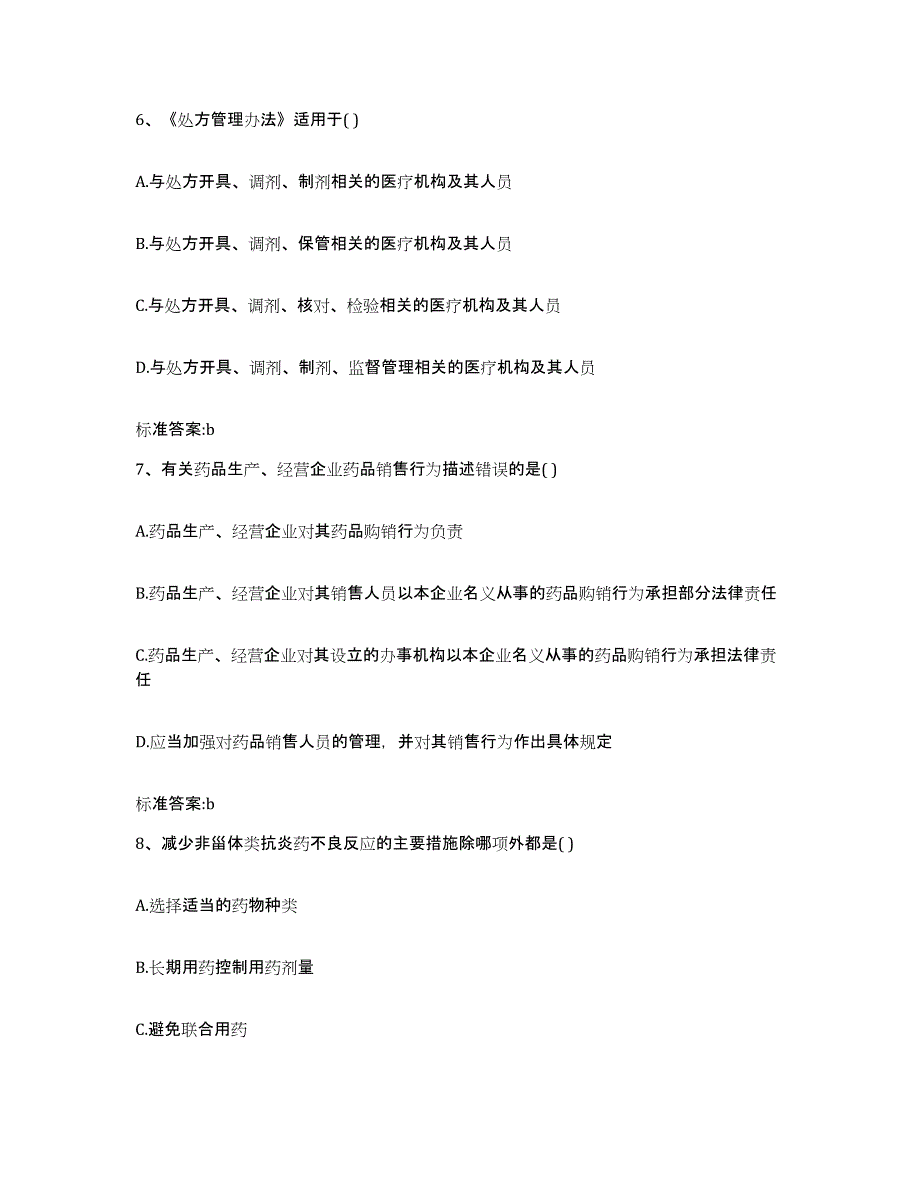 6、《处方管理办法》适用于( )

A.与处方开具、调剂、制剂相关的医疗机构及其人员

B.与处方开具、调剂、保管相关的医疗机构及其人员

C.与处方开具、调剂、核对、检验相关的医疗机构及其人员

D.与处方开具、调剂、制剂、监督管理相关的医疗机构及其人员

标准答案:b

7、有关药品生产、经营企业药品销售行为描述错误的是( )

A.药品生产、经营企业对其药品购销行为负责

B.药品生产、经营企业对其销售人员以本企业名义从事的药品购销行为承担部分法律责任

C.药品生产、经营企业对其设立的办事机构以本企业名义从事的药品购销行为承担法律责任

D.应当加强对药品销售人员的管理，并对其销售行为作出具体规定

标准答案:b

8、减少非甾体类抗炎药不良反应的主要措施除哪项外都是( )

A.选择适当的药物种类

B.长期用药控制用药剂量

C.避免联合用药